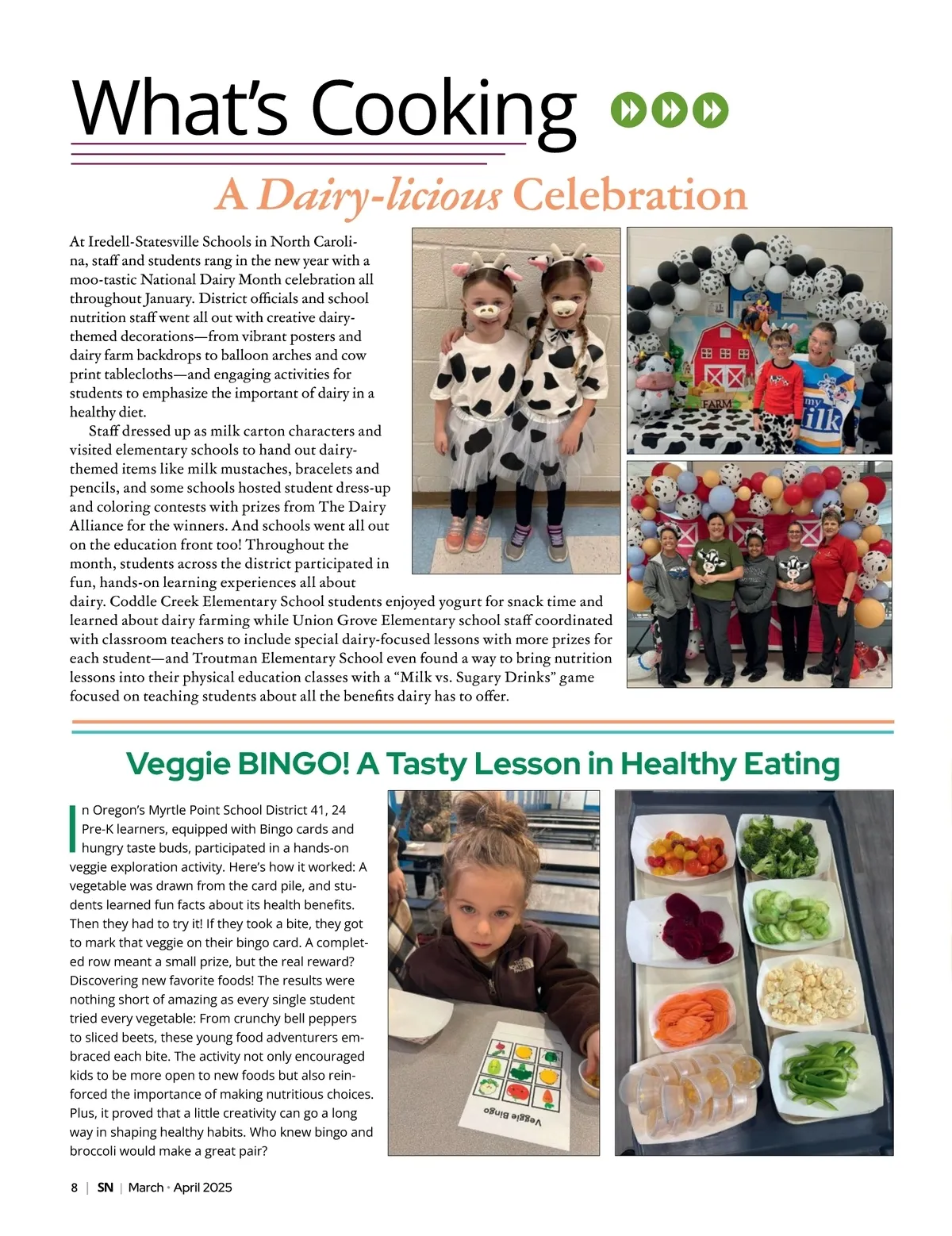 What's Cooking

A Dairy-licious Celebration

At Iredell-Statesville Schools in North Carolina, staff and students rang in the new year with a moo-tastic National Dairy Month celebration all throughout January. District officials and school nutrition staff went all out with creative dairy-themed decorations—from vibrant posters and dairy farm backdrops to balloon arches and cow print tablecloths—and engaging activities for students to emphasize the important of dairy in a healthy diet.

Staff dressed up as milk carton characters and visited elementary schools to hand out dairy-themed items like milk mustaches, bracelets and pencils, and some schools hosted student dress-up and coloring contests with prizes from The Dairy Alliance for the winners. And schools went all out on the education front too! Throughout the month, students across the district participated in fun, hands-on learning experiences all about dairy. Coddle Creek Elementary School students enjoyed yogurt for snack time and learned about dairy farming while Union Grove Elementary school staff coordinated with classroom teachers to include special dairy-focused lessons with more prizes for each student—and Troutman Elementary School even found a way to bring nutrition lessons into their physical education classes with a "Milk vs. Sugary Drinks" game focused on teaching students about all the benefits dairy has to offer.

FARM

my
ilk

Veggie BINGO! A Tasty Lesson in Healthy Eating

In Oregon's Myrtle Point School District 41, 24 Pre-K learners, equipped with Bingo cards and hungry taste buds, participated in a hands-on veggie exploration activity. Here's how it worked: A vegetable was drawn from the card pile, and students learned fun facts about its health benefits. Then they had to try it! If they took a bite, they got to mark that veggie on their bingo card. A completed row meant a small prize, but the real reward? Discovering new favorite foods! The results were nothing short of amazing as every single student tried every vegetable: From crunchy bell peppers to sliced beets, these young food adventurers embraced each bite. The activity not only encouraged kids to be more open to new foods but also reinforced the importance of making nutritious choices. Plus, it proved that a little creativity can go a long way in shaping healthy habits. Who knew bingo and broccoli would make a great pair?

Veggie Bingo

8 | SN | March • April 2025